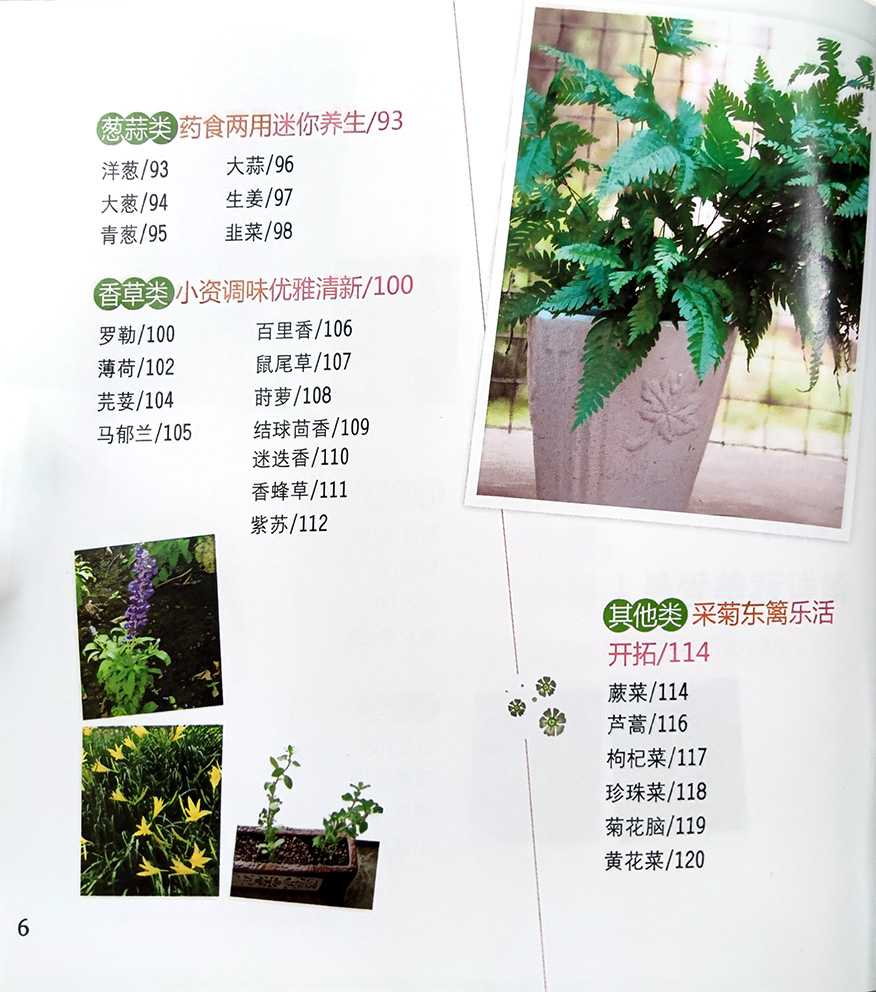 葱蒜类 药食两用迷你养生/93

洋葱/93
大葱/94
青葱/95

大蒜/96
生姜/97
韭菜/98

香草类 小资调味优雅清新/100

罗勒/100
薄荷/102
芫荽/104
马郁兰/105

百里香/106
鼠尾草/107
莳萝/108
结球茴香/109
迷迭香/110
香蜂草/111
紫苏/112

其他类 采菊东篱乐活开拓/114

蕨菜/114
芦蒿/116
枸杞菜/117
珍珠菜/118
菊花脑/119
黄花菜/120

6